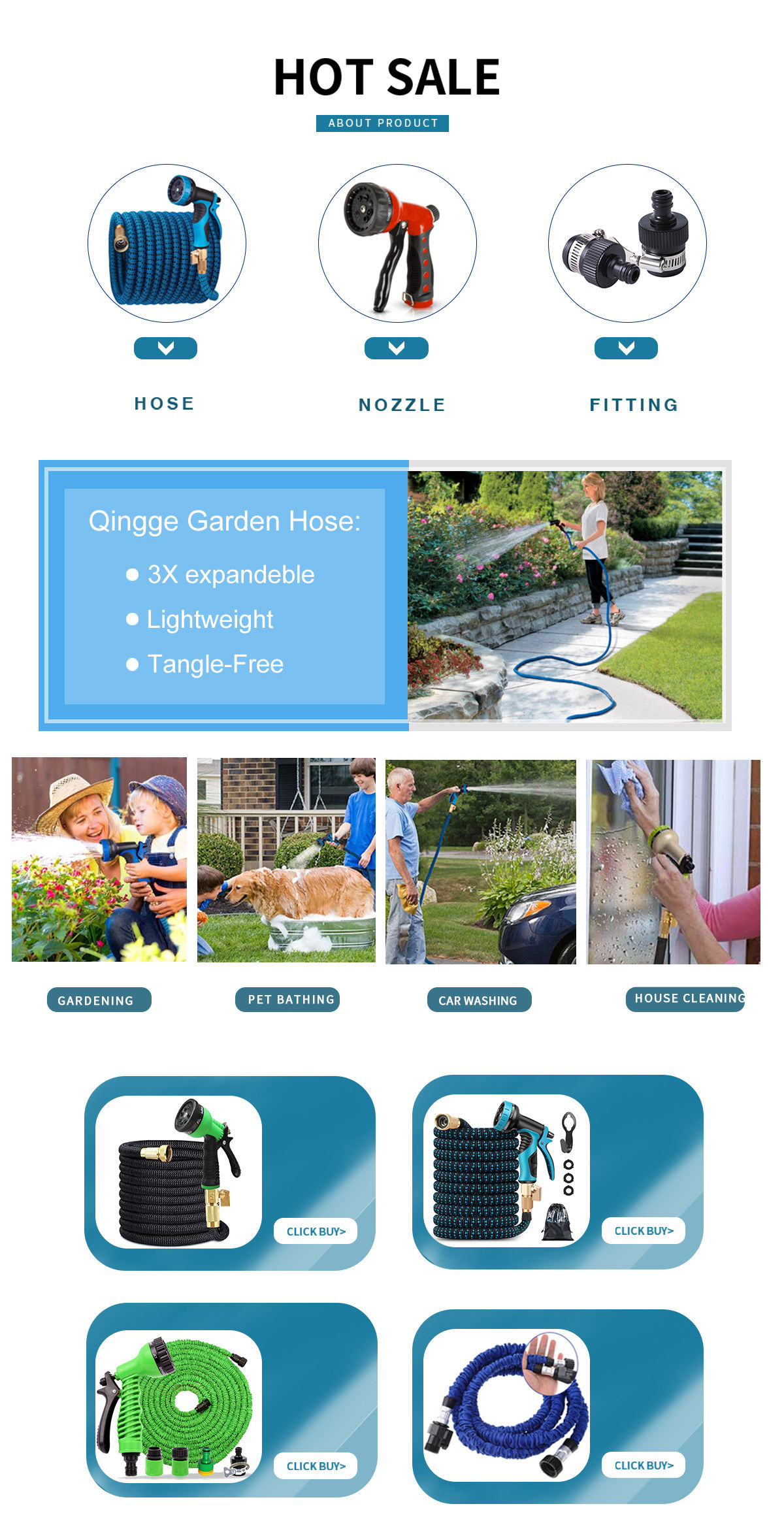 HOT SALE

ABOUT PRODUCT

HOSE

NOZZLE

FITTING

Qingge Garden Hose:

• 3X expandeble
• Lightweight
• Tangle-Free

GARDENING

PET BATHING

CAR WASHING

HOUSE CLEANING

CLICK BUY>

CLICK BUY>

CLICK BUY>

CLICK BUY>